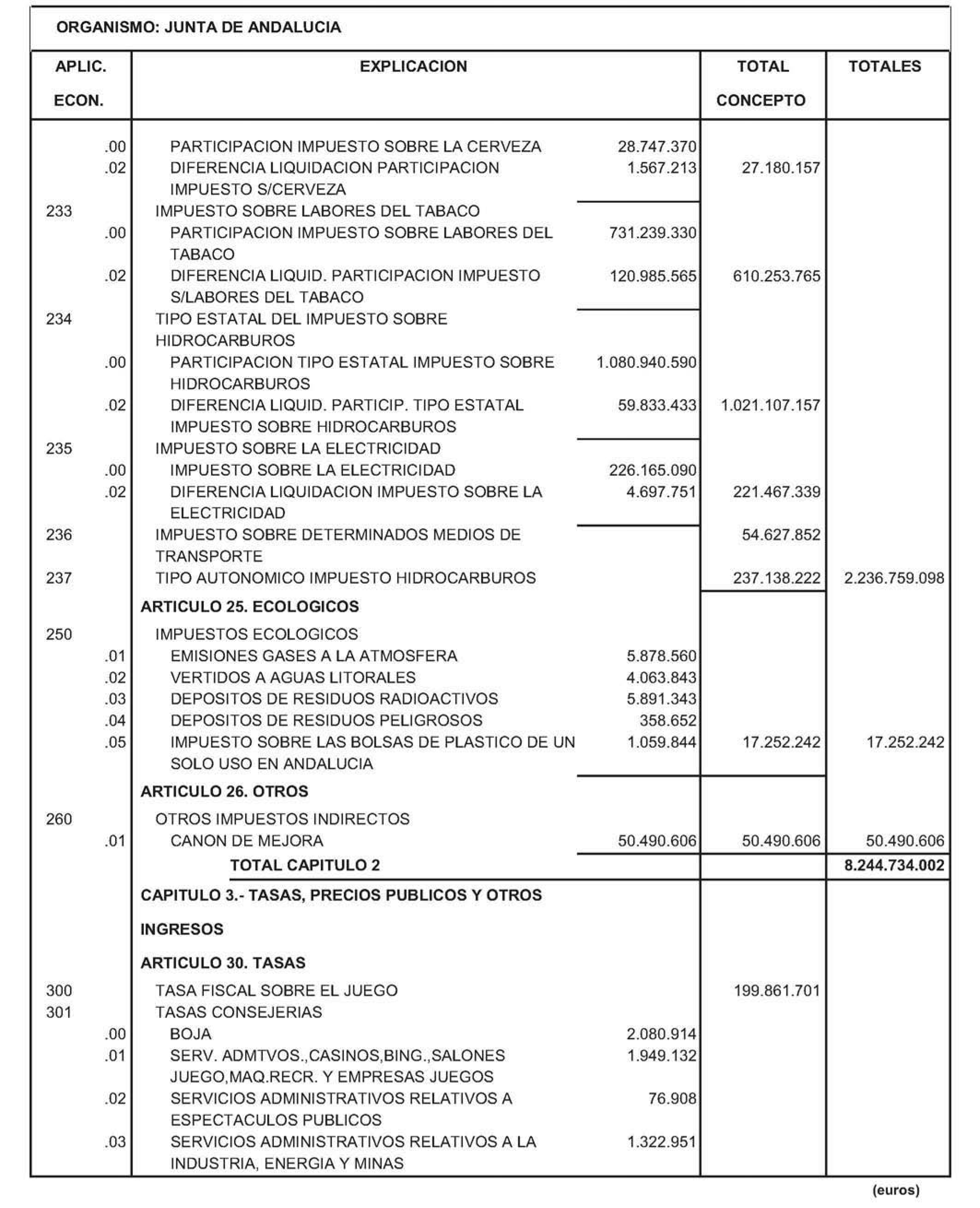 ORGANISMO: JUNTA DE ANDALUCIA

| APLIC. ECON. | EXPLICACION | | TOTAL CONCEPTO | TOTALES |
|---|---|---|---|---|
| .00 | PARTICIPACION IMPUESTO SOBRE LA CERVEZA | 28.747.370 | | |
| .02 | DIFERENCIA LIQUIDACION PARTICIPACION IMPUESTO S/CERVEZA | 1.567.213 | 27.180.157 | |
| 233 | IMPUESTO SOBRE LABORES DEL TABACO | | | |
| .00 | PARTICIPACION IMPUESTO SOBRE LABORES DEL TABACO | 731.239.330 | | |
| .02 | DIFERENCIA LIQUID. PARTICIPACION IMPUESTO S/LABORES DEL TABACO | 120.985.565 | 610.253.765 | |
| 234 | TIPO ESTATAL DEL IMPUESTO SOBRE HIDROCARBUROS | | | |
| .00 | PARTICIPACION TIPO ESTATAL IMPUESTO SOBRE HIDROCARBUROS | 1.080.940.590 | | |
| .02 | DIFERENCIA LIQUID. PARTICIP. TIPO ESTATAL IMPUESTO SOBRE HIDROCARBUROS | 59.833.433 | 1.021.107.157 | |
| 235 | IMPUESTO SOBRE LA ELECTRICIDAD | | | |
| .00 | IMPUESTO SOBRE LA ELECTRICIDAD | 226.165.090 | | |
| .02 | DIFERENCIA LIQUIDACION IMPUESTO SOBRE LA ELECTRICIDAD | 4.697.751 | 221.467.339 | |
| 236 | IMPUESTO SOBRE DETERMINADOS MEDIOS DE TRANSPORTE | | 54.627.852 | |
| 237 | TIPO AUTONOMICO IMPUESTO HIDROCARBUROS | | 237.138.222 | 2.236.759.098 |
| | ARTICULO 25. ECOLOGICOS | | | |
| 250 | IMPUESTOS ECOLOGICOS | | | |
| .01 | EMISIONES GASES A LA ATMOSFERA | 5.878.560 | | |
| .02 | VERTIDOS A AGUAS LITORALES | 4.063.843 | | |
| .03 | DEPOSITOS DE RESIDUOS RADIOACTIVOS | 5.891.343 | | |
| .04 | DEPOSITOS DE RESIDUOS PELIGROSOS | 358.652 | | |
| .05 | IMPUESTO SOBRE LAS BOLSAS DE PLASTICO DE UN SOLO USO EN ANDALUCIA | 1.059.844 | 17.252.242 | 17.252.242 |
| | ARTICULO 26. OTROS | | | |
| 260 | OTROS IMPUESTOS INDIRECTOS | | | |
| .01 | CANON DE MEJORA | 50.490.606 | 50.490.606 | 50.490.606 |
| | TOTAL CAPITULO 2 | | | 8.244.734.002 |
| | CAPITULO 3.- TASAS, PRECIOS PUBLICOS Y OTROS INGRESOS | | | |
| | ARTICULO 30. TASAS | | | |
| 300 | TASA FISCAL SOBRE EL JUEGO | | 199.861.701 | |
| 301 | TASAS CONSEJERIAS | | | |
| .00 | BOJA | 2.080.914 | | |
| .01 | SERV. ADMTVOS.,CASINOS,BING.,SALONES JUEGO,MAQ.RECR. Y EMPRESAS JUEGOS | 1.949.132 | | |
| .02 | SERVICIOS ADMINISTRATIVOS RELATIVOS A ESPECTACULOS PUBLICOS | 76.908 | | |
| .03 | SERVICIOS ADMINISTRATIVOS RELATIVOS A LA INDUSTRIA, ENERGIA Y MINAS | 1.322.951 | | |

(euros)